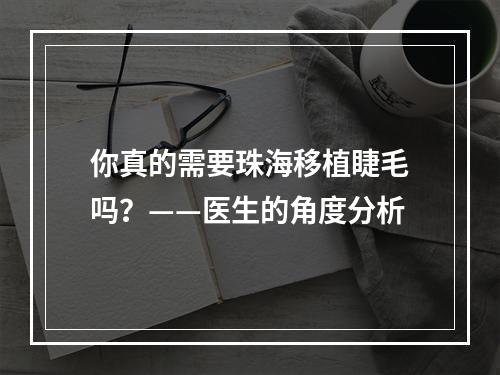 你真的需要珠海移植睫毛吗？——医生的角度分析